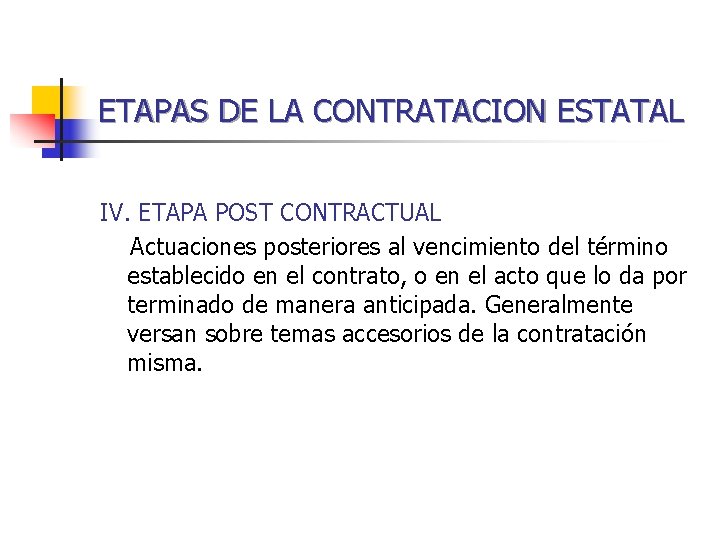 ETAPAS DE LA CONTRATACION ESTATAL

IV. ETAPA POST CONTRACTUAL

Actuaciones posteriores al vencimiento del término establecido en el contrato, o en el acto que lo da por terminado de manera anticipada. Generalmente versan sobre temas accesorios de la contratación misma.